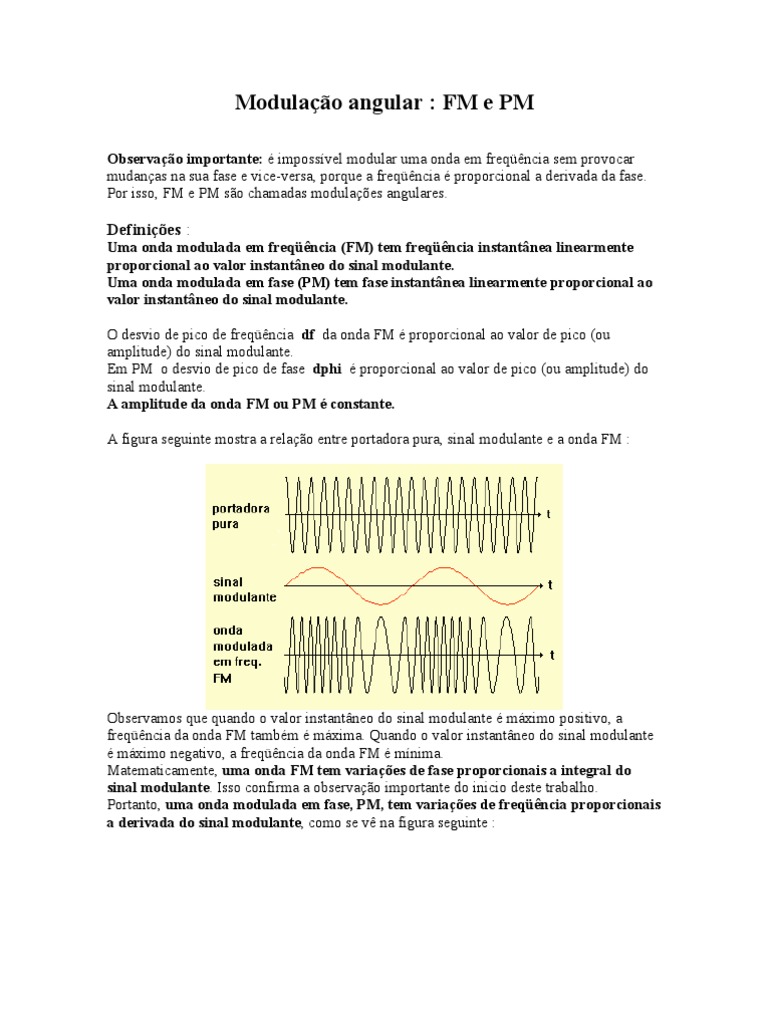 Modulação angular : FM e PM

Observação importante: é impossível modular uma onda em freqüência sem provocar mudanças na sua fase e vice-versa, porque a freqüência é proporcional a derivada da fase. Por isso, FM e PM são chamadas modulações angulares.

Definições :
Uma onda modulada em freqüência (FM) tem freqüência instantânea linearmente proporcional ao valor instantâneo do sinal modulante.
Uma onda modulada em fase (PM) tem fase instantânea linearmente proporcional ao valor instantâneo do sinal modulante.

O desvio de pico de freqüência df da onda FM é proporcional ao valor de pico (ou amplitude) do sinal modulante.
Em PM o desvio de pico de fase dphi é proporcional ao valor de pico (ou amplitude) do sinal modulante.
A amplitude da onda FM ou PM é constante.

A figura seguinte mostra a relação entre portadora pura, sinal modulante e a onda FM :

portadora pura
t
sinal modulante
t
onda modulada em freq. FM
t

Observamos que quando o valor instantâneo do sinal modulante é máximo positivo, a freqüência da onda FM também é máxima. Quando o valor instantâneo do sinal modulante é máximo negativo, a freqüência da onda FM é mínima.
Matematicamente, uma onda FM tem variações de fase proporcionais a integral do sinal modulante. Isso confirma a observação importante do início deste trabalho.
Portanto, uma onda modulada em fase, PM, tem variações de freqüência proporcionais a derivada do sinal modulante, como se vê na figura seguinte :